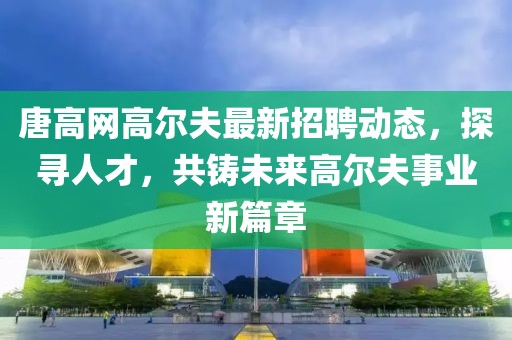 唐高网高尔夫最新招聘动态，探寻人才，共铸未来高尔夫事业新篇章